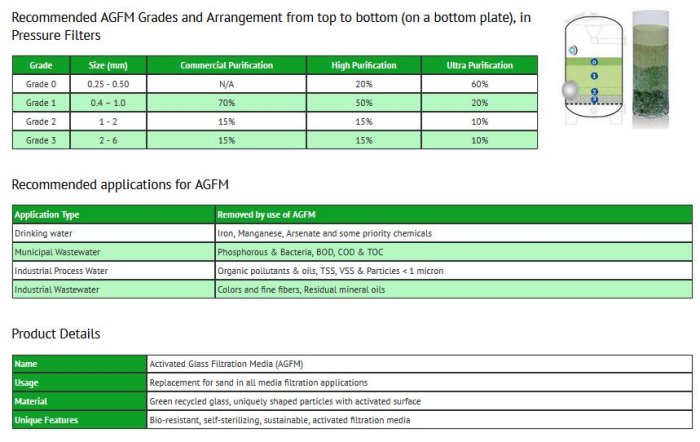 Recommended AGFM Grades and Arrangement from top to bottom (on a bottom plate), in Pressure Filters

| Grade | Size (mm) | Commercial Purification | High Purification | Ultra Purification |
|---|---|---|---|---|
| Grade 0 | 0.25 - 0.50 | N/A | 20% | 60% |
| Grade 1 | 0.4 - 1.0 | 70% | 50% | 20% |
| Grade 2 | 1 - 2 | 15% | 15% | 10% |
| Grade 3 | 2 - 6 | 15% | 15% | 10% |

0
1
2
3

Recommended applications for AGFM

| Application Type | Removed by use of AGFM |
|---|---|
| Drinking water | Iron, Manganese, Arsenate and some priority chemicals |
| Municipal Wastewater | Phosphorous & Bacteria, BOD, COD & TOC |
| Industrial Process Water | Organic pollutants & oils, TSS, VSS & Particles < 1 micron |
| Industrial Wastewater | Colors and fine fibers, Residual mineral oils |

Product Details

| Name | Activated Glass Filtration Media (AGFM) |
|---|---|
| Usage | Replacement for sand in all media filtration applications |
| Material | Green recycled glass, uniquely shaped particles with activated surface |
| Unique Features | Bio-resistant, self-sterilizing, sustainable, activated filtration media |